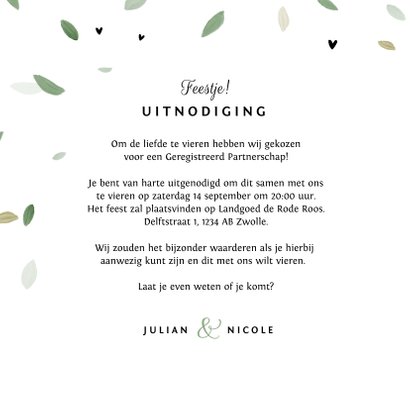 Feestje!
UITNODIGING

Om de liefde te vieren hebben wij gekozen voor een Geregistreerd Partnerschap!

Je bent van harte uitgenodigd om dit samen met ons te vieren op zaterdag 14 september om 20:00 uur. Het feest zal plaatsvinden op Landgoed de Rode Roos. Delftstraat 1, 1234 AB Zwolle.

Wij zouden het bijzonder waarderen als je hierbij aanwezig kunt zijn en dit met ons wilt vieren.

Laat je even weten of je komt?

JULIAN & NICOLE